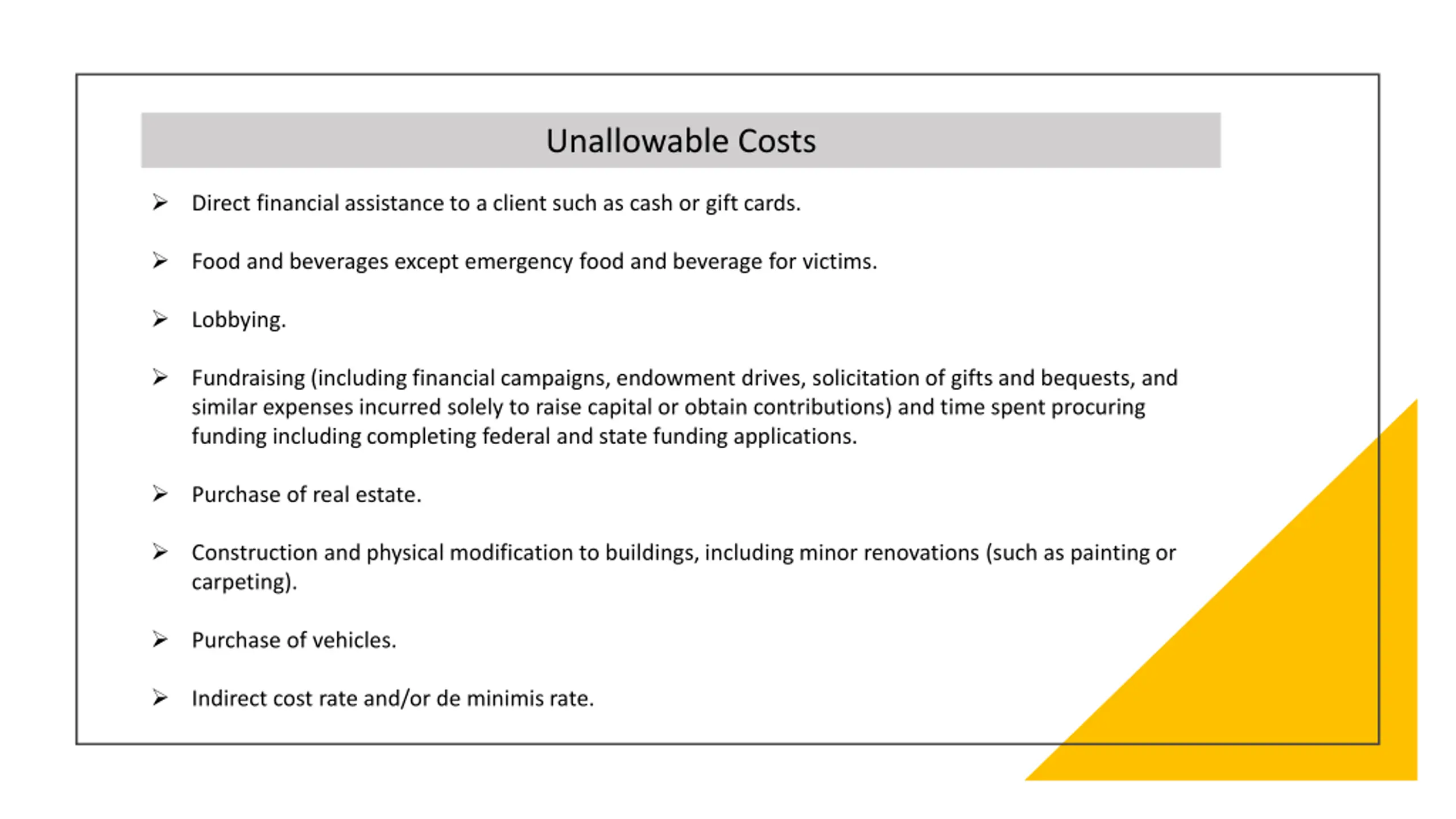 Unallowable Costs

➢ Direct financial assistance to a client such as cash or gift cards.

➢ Food and beverages except emergency food and beverage for victims.

➢ Lobbying.

➢ Fundraising (including financial campaigns, endowment drives, solicitation of gifts and bequests, and similar expenses incurred solely to raise capital or obtain contributions) and time spent procuring funding including completing federal and state funding applications.

➢ Purchase of real estate.

➢ Construction and physical modification to buildings, including minor renovations (such as painting or carpeting).

➢ Purchase of vehicles.

➢ Indirect cost rate and/or de minimis rate.